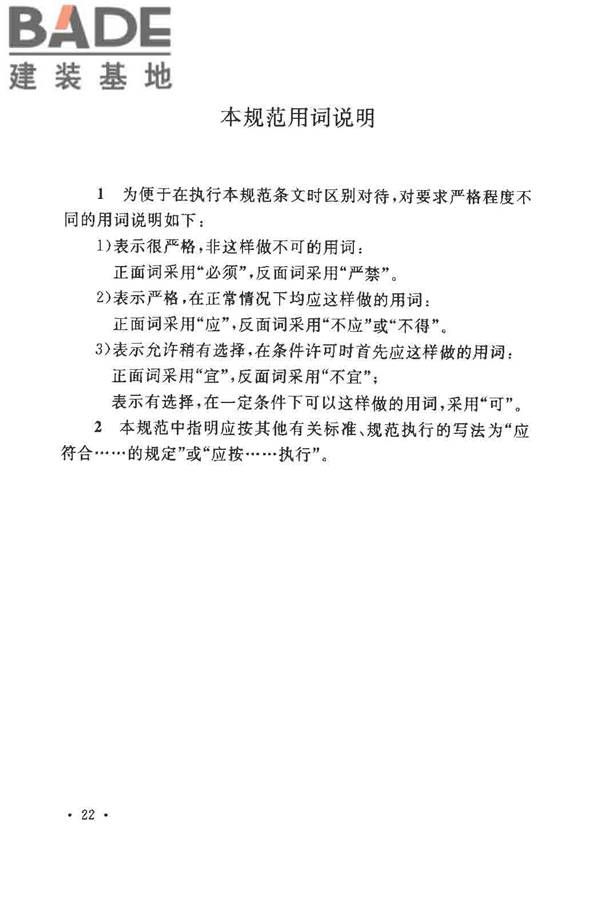 BADE
建装基地

本规范用词说明

1 为便于在执行本规范条文时区别对待，对要求严格程度不同的用词说明如下：

1)表示很严格，非这样做不可的用词：
正面词采用“必须”，反面词采用“严禁”。

2)表示严格，在正常情况下均应这样做的用词：
正面词采用“应”，反面词采用“不应”或“不得”。

3)表示允许稍有选择，在条件许可时首先应这样做的用词：
正面词采用“宜”，反面词采用“不宜”；
表示有选择，在一定条件下可以这样做的用词，采用“可”。

2 本规范中指明应按其他有关标准、规范执行的写法为“应符合……的规定”或“应按……执行”。

· 22 ·